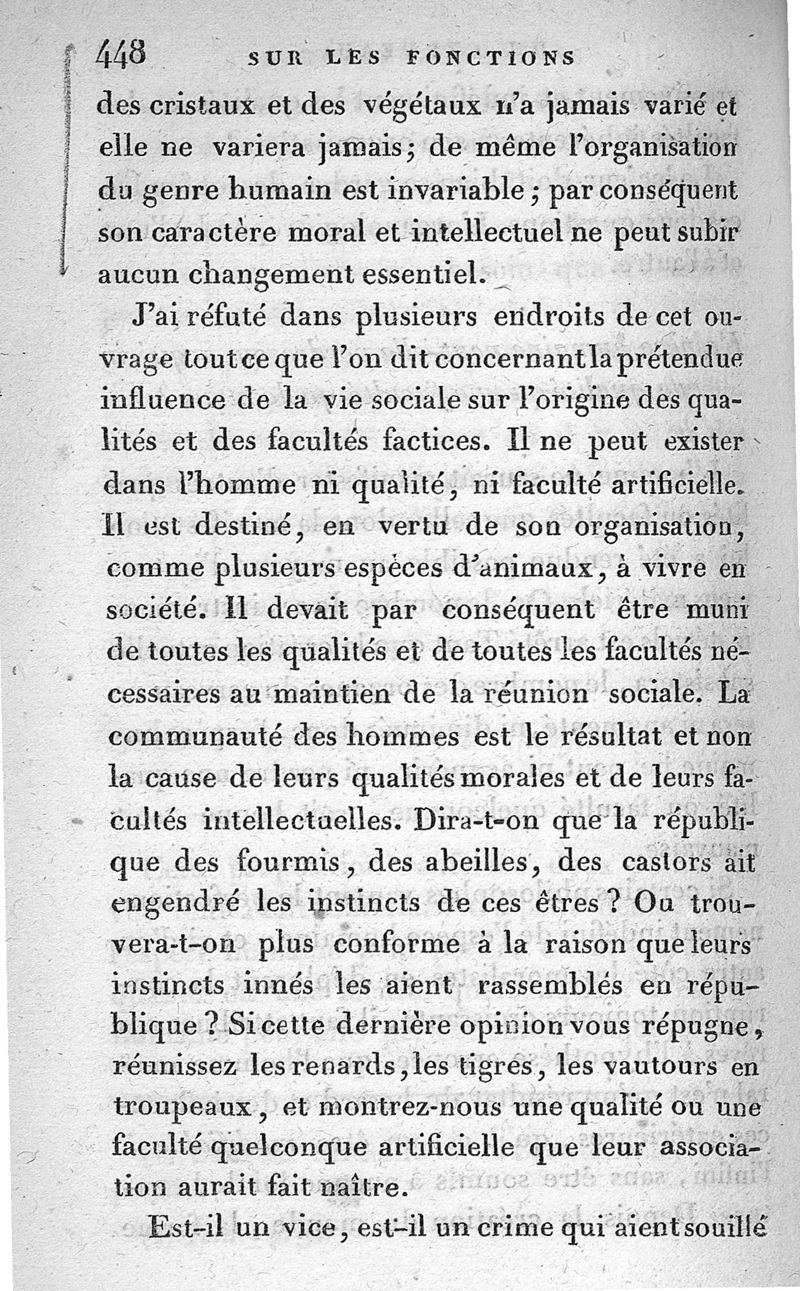 448 SUR LES FONCTIONS

des cristaux et des végétaux n'a jamais varié et elle ne variera jamais; de même l'organisation du genre humain est invariable; par conséquent son caractère moral et intellectuel ne peut subir aucun changement essentiel.

J'ai réfuté dans plusieurs endroits de cet ouvrage tout ce que l'on dit concernant la prétendue influence de la vie sociale sur l'origine des qualités et des facultés factices. Il ne peut exister dans l'homme ni qualité, ni faculté artificielle. Il est destiné, en vertu de son organisation, comme plusieurs espèces d'animaux, à vivre en société. Il devait par conséquent être muni de toutes les qualités et de toutes les facultés nécessaires au maintien de la réunion sociale. La communauté des hommes est le résultat et non la cause de leurs qualités morales et de leurs facultés intellectuelles. Dira-t-on que la république des fourmis, des abeilles, des castors ait engendré les instincts de ces êtres? Ou trouvera-t-on plus conforme à la raison que leurs instincts innés les aient rassemblés en république? Si cette dernière opinion vous répugne, réunissez les renards, les tigres, les vautours en troupeaux, et montrez-nous une qualité ou une faculté quelconque artificielle que leur association aurait fait naître.

Est-il un vice, est-il un crime qui aient souillé